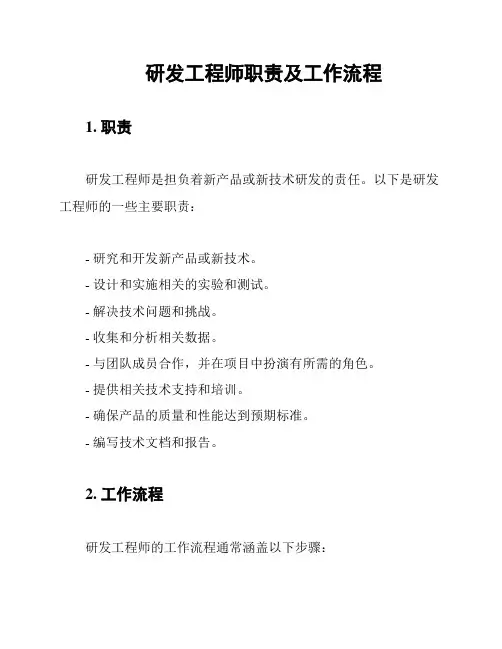 研发工程师职责及工作流程

1. 职责

研发工程师是担负着新产品或新技术研发的责任。以下是研发工程师的一些主要职责：

- 研究和开发新产品或新技术。
- 设计和实施相关的实验和测试。
- 解决技术问题和挑战。
- 收集和分析相关数据。
- 与团队成员合作，并在项目中扮演有所需的角色。
- 提供相关技术支持和培训。
- 确保产品的质量和性能达到预期标准。
- 编写技术文档和报告。

2. 工作流程

研发工程师的工作流程通常涵盖以下步骤：